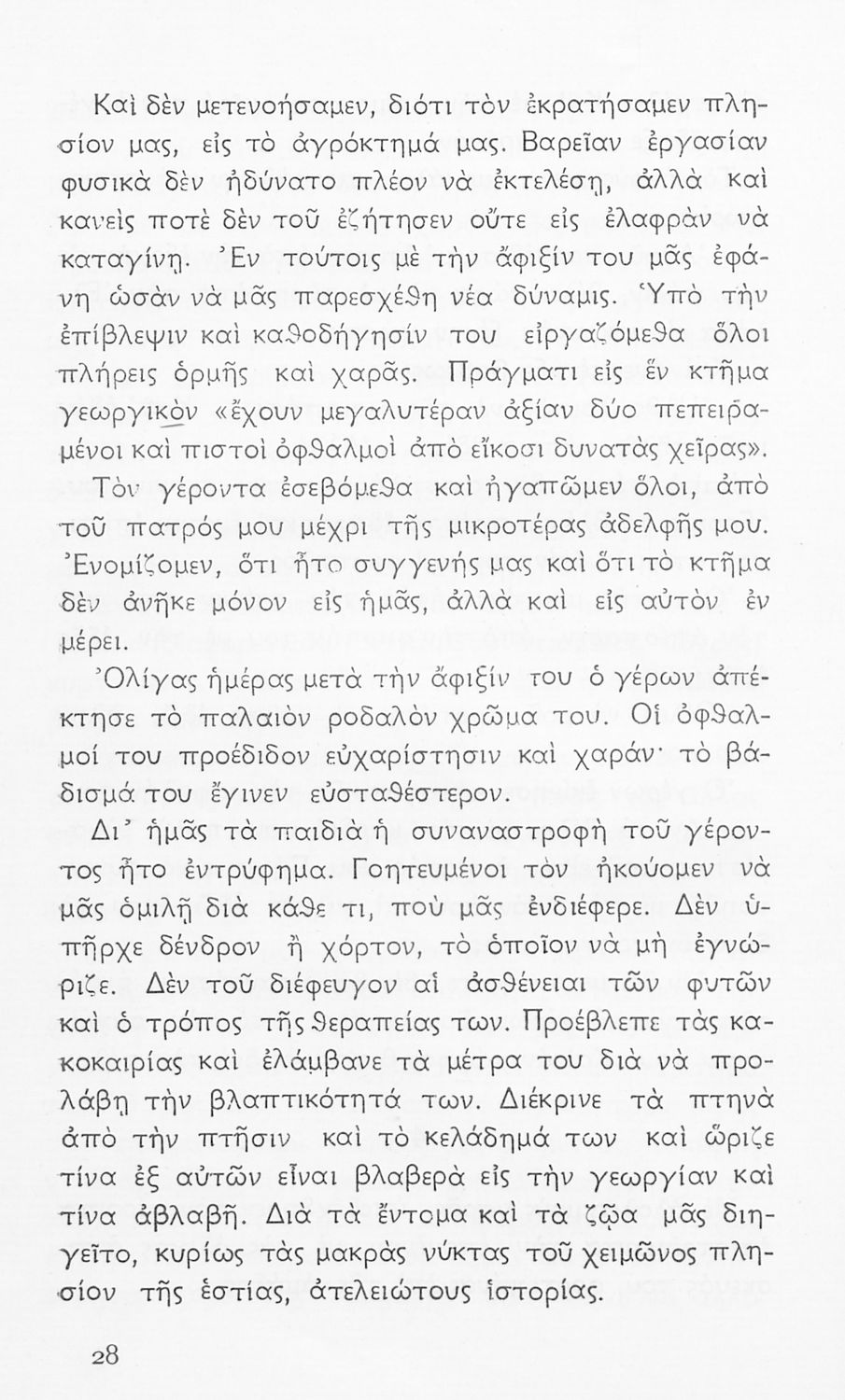 Καὶ δὲν μετενοήσαμεν, διότι τὸν ἐκρατήσαμεν πλησίον μας, εἰς τὸ ἀγρόκτημά μας. Βαρεῖαν ἐργασίαν φυσικὰ δὲν ἠδύνατο πλέον νὰ ἐκτελέσῃ, ἀλλὰ καὶ κανεὶς ποτὲ δὲν τοῦ ἐζήτησεν οὔτε εἰς ἐλαφρὰν νὰ καταγίνῃ. Ἐν τούτοις μὲ τὴν ἄφιξίν του μᾶς ἐφάνη ὡσὰν νὰ μᾶς παρεσχέθη νέα δύναμις. Ὑπὸ τὴν ἐπίβλεψιν καὶ καθοδήγησίν του εἰργαζόμεθα ὅλοι πλήρεις ὁρμῆς καὶ χαρᾶς. Πράγματι εἰς ἓν κτῆμα γεωργικὸν «ἔχουν μεγαλυτέραν ἀξίαν δύο πεπειραμένοι καὶ πιστοὶ ὀφθαλμοὶ ἀπὸ εἴκοσι δυνατὰς χεῖρας».

Τὸν γέροντα ἐσεβόμεθα καὶ ἠγαπῶμεν ὅλοι, ἀπὸ τοῦ πατρός μου μέχρι τῆς μικροτέρας ἀδελφῆς μου. Ἐνομίζομεν, ὅτι ἦτο συγγενής μας καὶ ὅτι τὸ κτῆμα δὲν ἀνῆκε μόνον εἰς ἡμᾶς, ἀλλὰ καὶ εἰς αὐτὸν ἐν μέρει.

Ὀλίγας ἡμέρας μετὰ τὴν ἄφιξίν του ὁ γέρων ἀπέκτησε τὸ παλαιὸν ροδαλὸν χρῶμα του. Οἱ ὀφθαλμοί του προέδιδον εὐχαρίστησιν καὶ χαράν· τὸ βάδισμά του ἔγινεν εὐσταθέστερον.

Δι' ἡμᾶς τὰ παιδιὰ ἡ συναναστροφὴ τοῦ γέροντος ἦτο ἐντρύφημα. Γοητευμένοι τὸν ἠκούομεν νὰ μᾶς ὁμιλῇ διὰ κάθε τι, ποὺ μᾶς ἐνδιέφερε. Δὲν ὑπῆρχε δένδρον ἢ χόρτον, τὸ ὁποῖον νὰ μὴ ἐγνώριζε. Δὲν τοῦ διέφευγον αἱ ἀσθένειαι τῶν φυτῶν καὶ ὁ τρόπος τῆς θεραπείας των. Προέβλεπε τὰς κακοκαιρίας καὶ ἐλάμβανε τὰ μέτρα του διὰ νὰ προλάβῃ τὴν βλαπτικότητά των. Διέκρινε τὰ πτηνὰ ἀπὸ τὴν πτῆσιν καὶ τὸ κελάδημά των καὶ ὥριζε τίνα ἐξ αὐτῶν εἶναι βλαβερὰ εἰς τὴν γεωργίαν καὶ τίνα ἀβλαβῆ. Διὰ τὰ ἔντομα καὶ τὰ ζῷα μᾶς διηγεῖτο, κυρίως τὰς μακρὰς νύκτας τοῦ χειμῶνος πλησίον τῆς ἑστίας, ἀτελειώτους ἱστορίας.

28